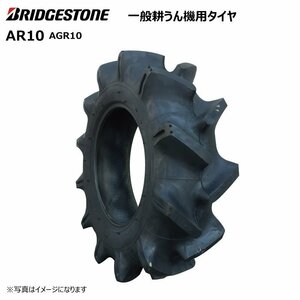 BRIDGESTONE 一般耕うん機用タイヤ

AR10 AGR10

※写真はイメージになります